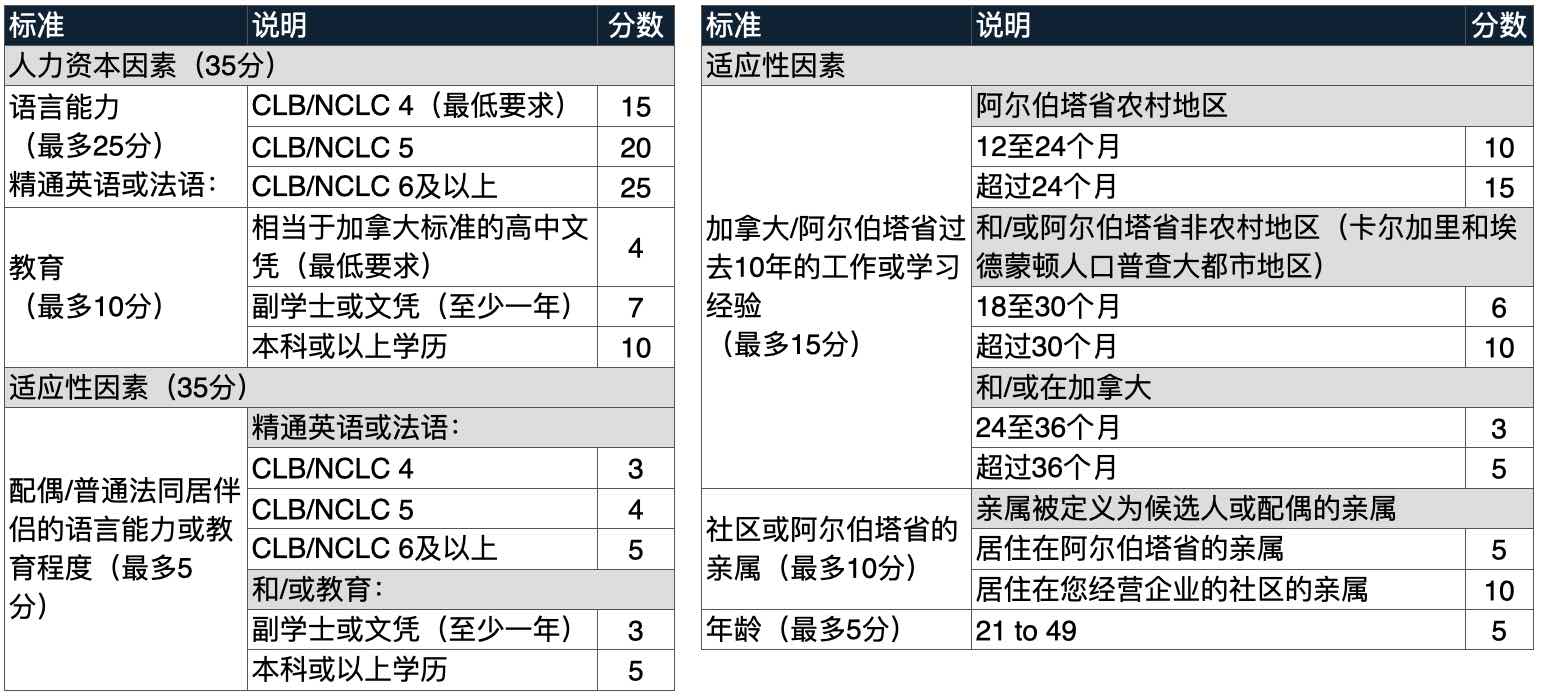 | 标准 | 说明 | 分数 |
|---|---|---|
| 人力资本因素（35分） | | |
| 语言能力（最多25分）精通英语或法语： | CLB/NCLC 4（最低要求） | 15 |
| | CLB/NCLC 5 | 20 |
| | CLB/NCLC 6及以上 | 25 |
| 教育（最多10分） | 相当于加拿大标准的高中文凭（最低要求） | 4 |
| | 副学士或文凭（至少一年） | 7 |
| | 本科或以上学历 | 10 |
| 适应性因素（35分） | | |
| 配偶/普通法同居伴侣的语言能力或教育程度（最多5分） | 精通英语或法语： | |
| | CLB/NCLC 4 | 3 |
| | CLB/NCLC 5 | 4 |
| | CLB/NCLC 6及以上 | 5 |
| | 和/或教育： | |
| | 副学士或文凭（至少一年） | 3 |
| | 本科或以上学历 | 5 |

| 标准 | 说明 | 分数 |
|---|---|---|
| 适应性因素 | | |
| 加拿大/阿尔伯塔省过去10年的工作或学习经验（最多15分） | 阿尔伯塔省农村地区 | |
| | 12至24个月 | 10 |
| | 超过24个月 | 15 |
| | 和/或阿尔伯塔省非农村地区（卡尔加里和埃德蒙顿人口普查大都市地区） | |
| | 18至30个月 | 6 |
| | 超过30个月 | 10 |
| | 和/或在加拿大 | |
| | 24至36个月 | 3 |
| | 超过36个月 | 5 |
| 社区或阿尔伯塔省的亲属（最多10分） | 亲属被定义为候选人或配偶的亲属 | |
| | 居住在阿尔伯塔省的亲属 | 5 |
| | 居住在您经营企业的社区的亲属 | 10 |
| 年龄（最多5分） | 21 to 49 | 5 |